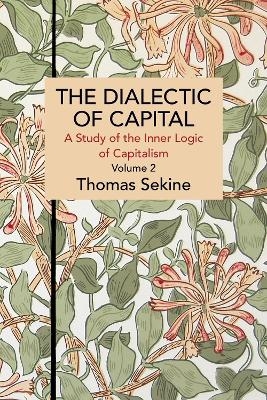 THE DIALECTIC OF CAPITAL

A Study of the Inner Logic of Capitalism

Volume 2

Thomas Sekine